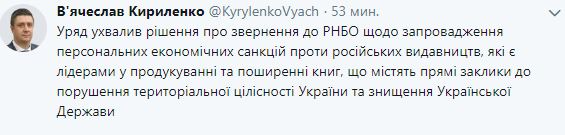 В'ячеслав Кириленко @KyrylenkoVyach · 53 мин.

Уряд ухвалив рішення про звернення до РНБО щодо запровадження персональних економічних санкцій проти російських видавництв, які є лідерами у продукуванні та поширенні книг, що містять прямі заклики до порушення територіальної цілісності України та знищення Української Держави